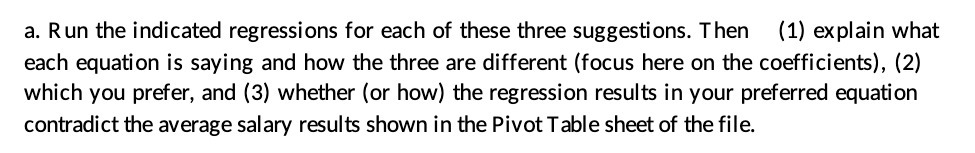 a. Run the indicated regressions for each of these three suggestions. Then (1) explain what each equation is saying and how the three are different (focus here on the coefficients), (2) which you prefer, and (3) whether (or how) the regression results in your preferred equation contradict the average salary results shown in the Pivot Table sheet of the file.